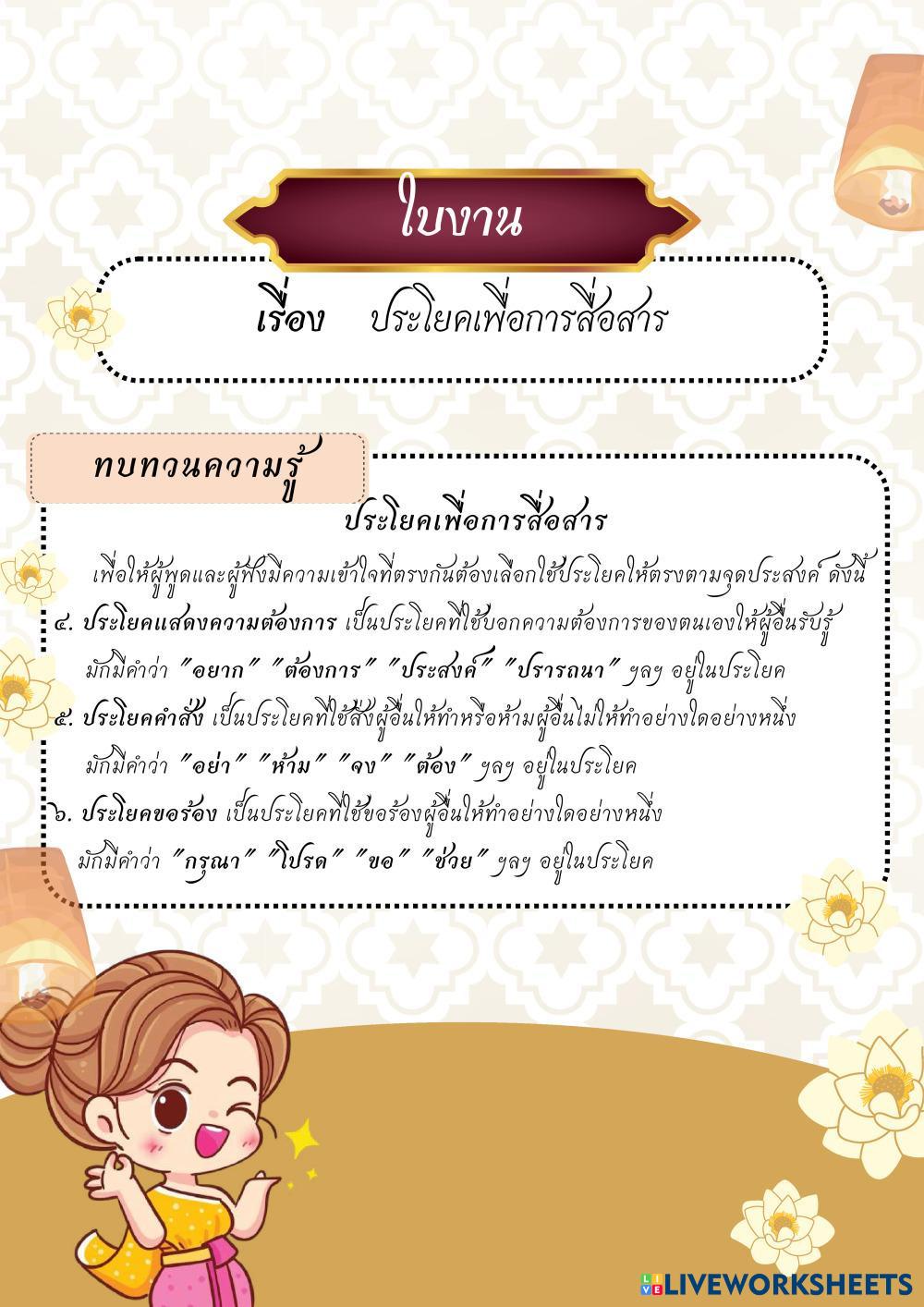 ใบงาน

เรื่อง ประโยคเพื่อการสื่อสาร

ทบทวนความรู้

ประโยคเพื่อการสื่อสาร

เพื่อให้ผู้พูดและผู้ฟังมีความเข้าใจที่ตรงกันต้องเลือกใช้ประโยคให้ตรงตามจุดประสงค์ ดังนี้

๔. ประโยคแสดงความต้องการ เป็นประโยคที่ใช้บอกความต้องการของตนเองให้ผู้อื่นรับรู้ มักมีคำว่า "อยาก" "ต้องการ" "ประสงค์" "ปรารถนา" ฯลฯ อยู่ในประโยค

๕. ประโยคคำสั่ง เป็นประโยคที่ใช้สั่งผู้อื่นให้ทำหรือห้ามผู้อื่นไม่ให้ทำอย่างใดอย่างหนึ่ง มักมีคำว่า "อย่า" "ห้าม" "จง" "ต้อง" ฯลฯ อยู่ในประโยค

๖. ประโยคขอร้อง เป็นประโยคที่ใช้ขอร้องผู้อื่นให้ทำอย่างใดอย่างหนึ่ง มักมีคำว่า "กรุณา" "โปรด" "ขอ" "ช่วย" ฯลฯ อยู่ในประโยค

LIVEWORKSHEETS